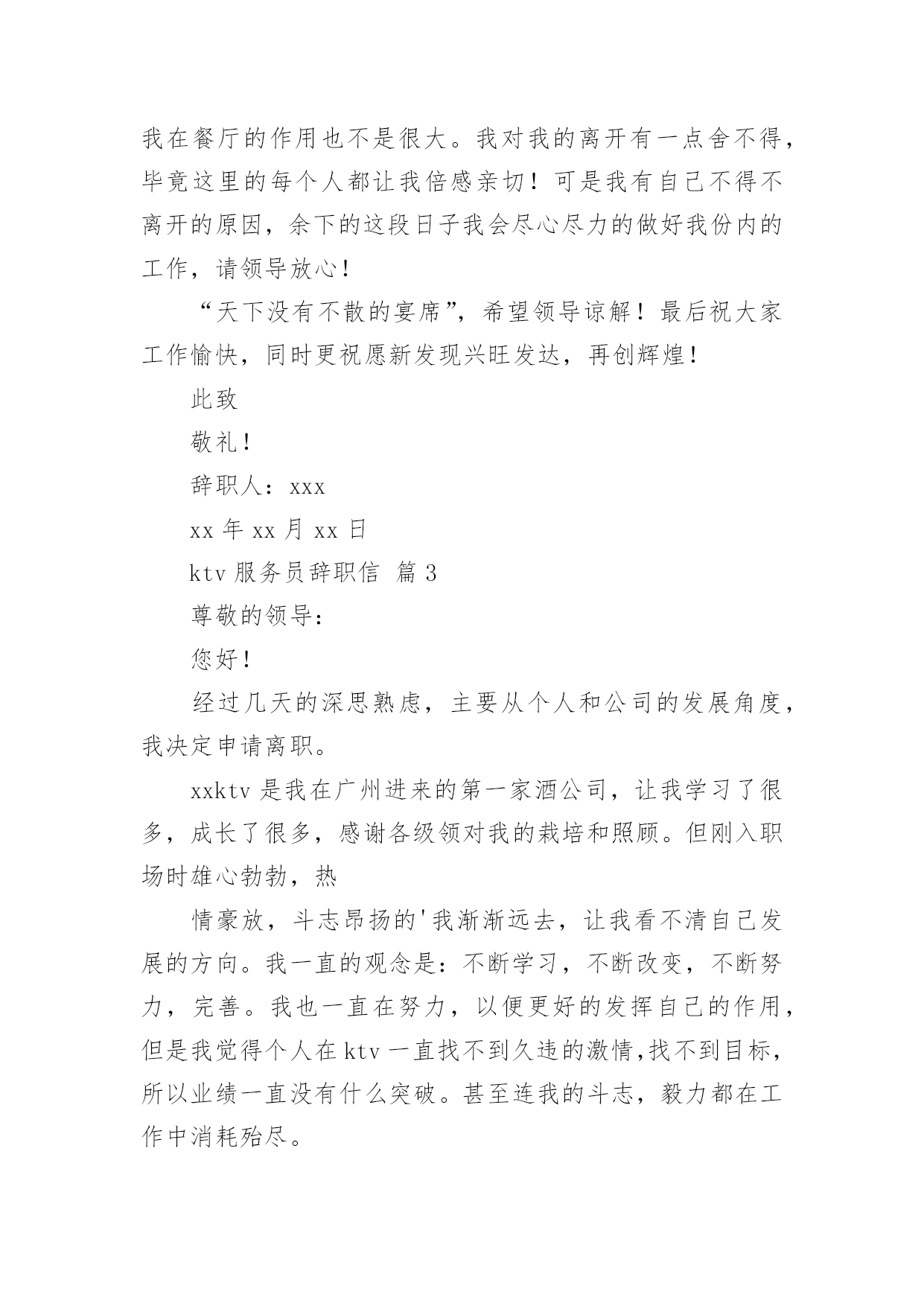 我在餐厅的作用也不是很大。我对我的离开有一点舍不得，毕竟这里的每个人都让我倍感亲切！可是我有自己不得不离开的原因，余下的这段日子我会尽心尽力的做好我份内的工作，请领导放心！

“天下没有不散的宴席”，希望领导谅解！最后祝大家工作愉快，同时更祝愿新发现兴旺发达，再创辉煌！

此致

敬礼！

辞职人：xxx

xx 年 xx 月 xx 日

ktv 服务员辞职信 篇 3

尊敬的领导：

您好！

经过几天的深思熟虑，主要从个人和公司的发展角度，我决定申请离职。

xxktv 是我在广州进来的第一家酒公司，让我学习了很多，成长了很多，感谢各级领对我的栽培和照顾。但刚入职场时雄心勃勃，热

情豪放，斗志昂扬的'我渐渐远去，让我看不清自己发展的方向。我一直的观念是：不断学习，不断改变，不断努力，完善。我也一直在努力，以便更好的发挥自己的作用，但是我觉得个人在 ktv 一直找不到久违的激情,找不到目标，所以业绩一直没有什么突破。甚至连我的斗志，毅力都在工作中消耗殆尽。